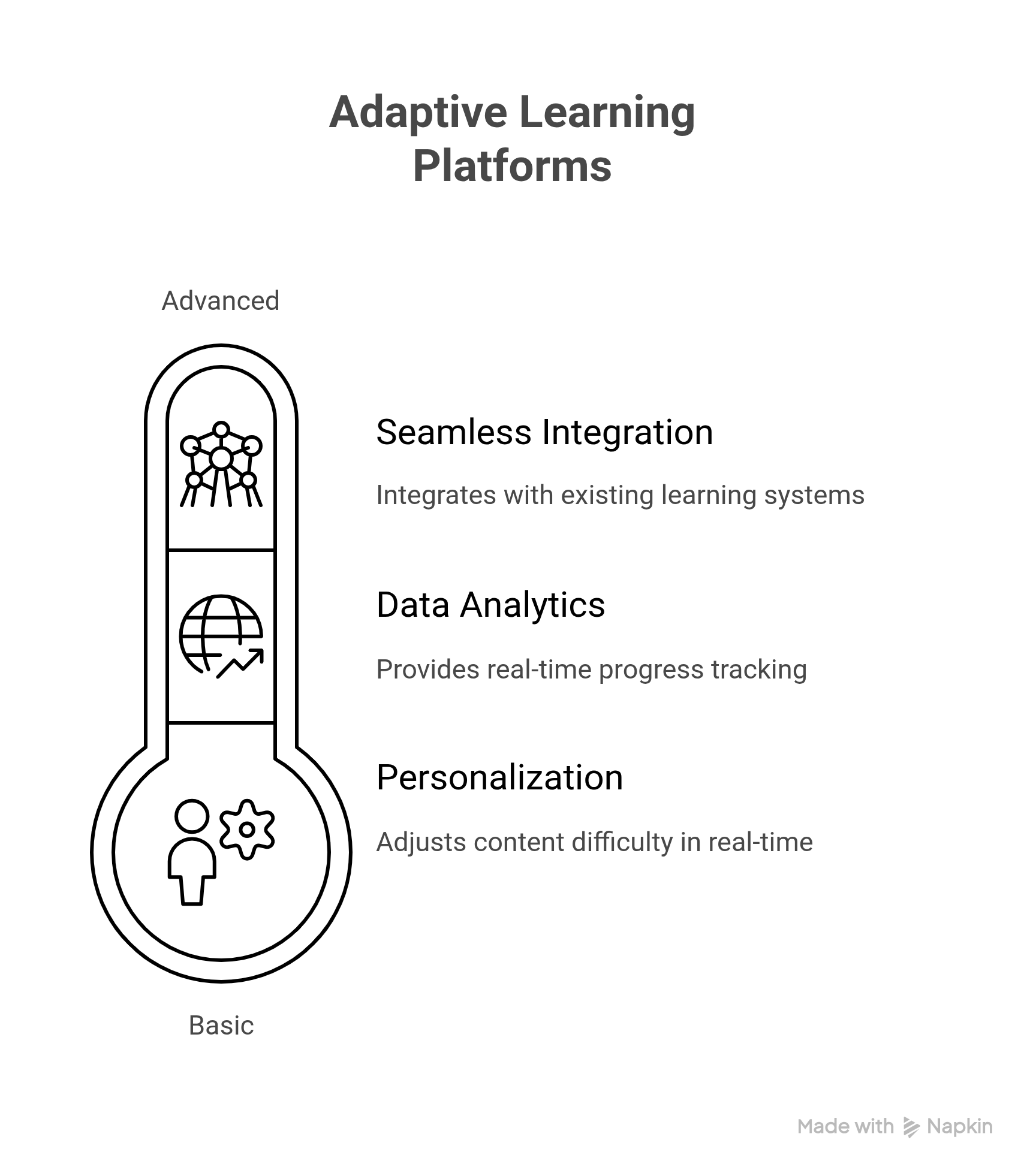 Adaptive Learning Platforms

Advanced

Seamless Integration

Integrates with existing learning systems

Data Analytics

Provides real-time progress tracking

Personalization

Adjusts content difficulty in real-time

Basic

Made with Napkin